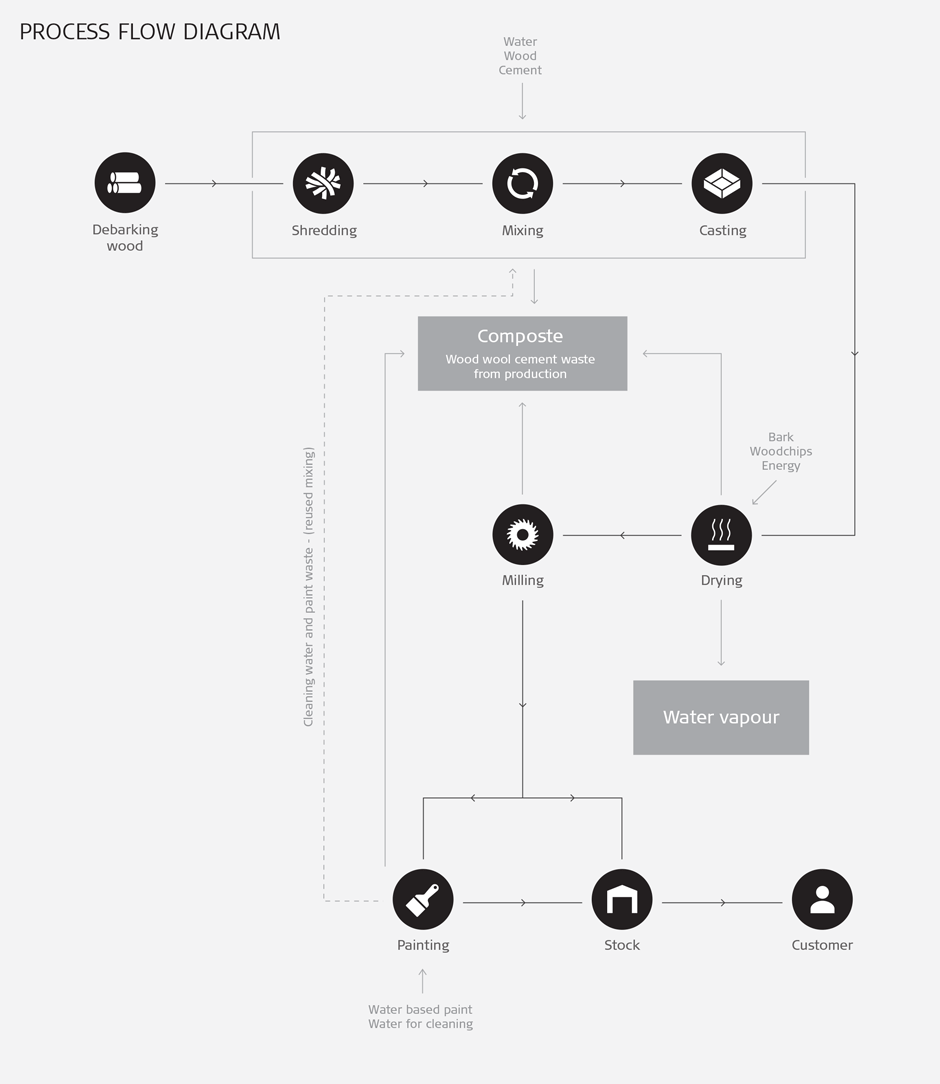 PROCESS FLOW DIAGRAM

Water
Wood
Cement

Debarking wood

Shredding

Mixing

Casting

Composte
Wood wool cement waste from production

Cleaning water and paint waste - (reused mixing)

Bark
Woodchips
Energy

Milling

Drying

Water vapour

Painting

Stock

Customer

Water based paint
Water for cleaning